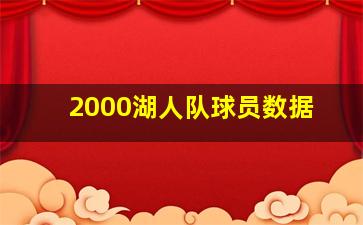 2000湖人队球员数据